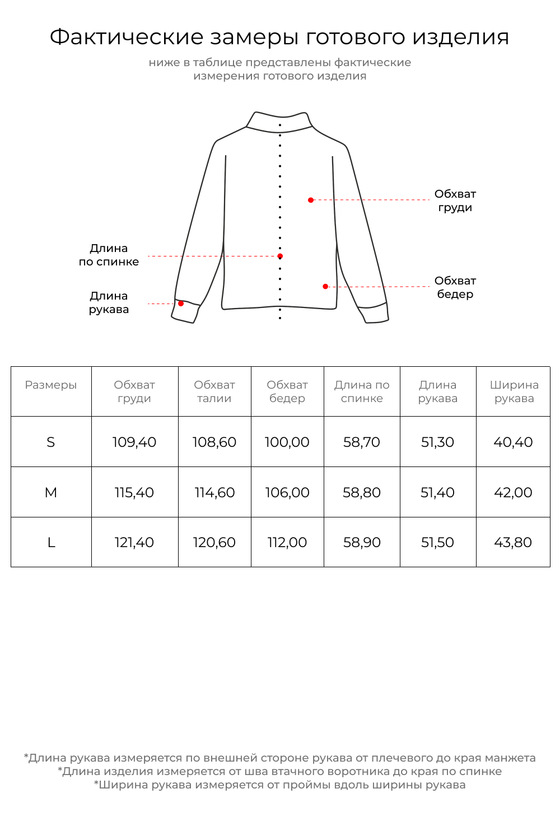 Фактические замеры готового изделия

ниже в таблице представлены фактические измерения готового изделия

Обхват груди

Длина по спинке

Обхват бедер

Длина рукава

| Размеры | Обхват груди | Обхват талии | Обхват бедер | Длина по спинке | Длина рукава | Ширина рукава |
|---|---|---|---|---|---|---|
| S | 109,40 | 108,60 | 100,00 | 58,70 | 51,30 | 40,40 |
| M | 115,40 | 114,60 | 106,00 | 58,80 | 51,40 | 42,00 |
| L | 121,40 | 120,60 | 112,00 | 58,90 | 51,50 | 43,80 |

*Длина рукава измеряется по внешней стороне рукава от плечевого до края манжета
*Длина изделия измеряется от шва втачного воротника до края по спинке
*Ширина рукава измеряется от проймы вдоль ширины рукава